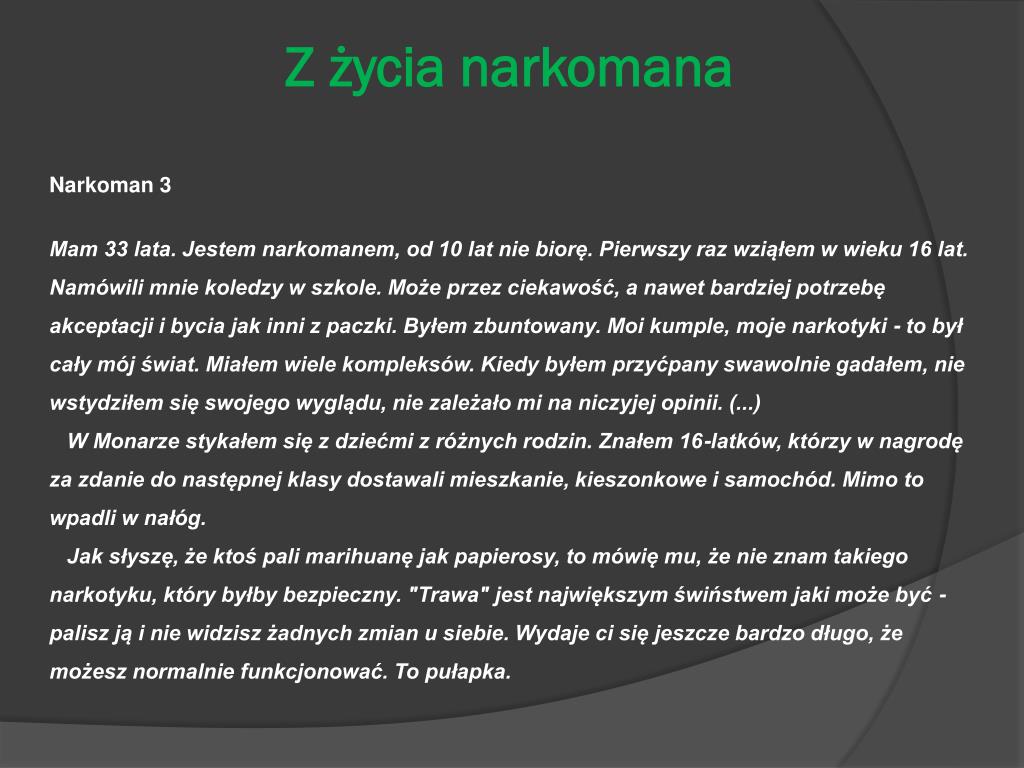 Z życia narkomana

Narkoman 3

Mam 33 lata. Jestem narkomanem, od 10 lat nie biorę. Pierwszy raz wziąłem w wieku 16 lat. Namówili mnie koledzy w szkole. Może przez ciekawość, a nawet bardziej potrzebę akceptacji i bycia jak inni z paczki. Byłem zbuntowany. Moi kumple, moje narkotyki - to był cały mój świat. Miałem wiele kompleksów. Kiedy byłem przyćpany swawolnie gadałem, nie wstydziłem się swojego wyglądu, nie zależało mi na niczyjej opinii. (...)

W Monarze stykałem się z dziećmi z różnych rodzin. Znałem 16-latków, którzy w nagrodę za zdanie do następnej klasy dostawali mieszkanie, kieszonkowe i samochód. Mimo to wpadli w nałóg.

Jak słyszę, że ktoś pali marihuanę jak papierosy, to mówię mu, że nie znam takiego narkotyku, który byłby bezpieczny. "Trawa" jest największym świństwem jaki może być - palisz ją i nie widzisz żadnych zmian u siebie. Wydaje ci się jeszcze bardzo długo, że możesz normalnie funkcjonować. To pułapka.